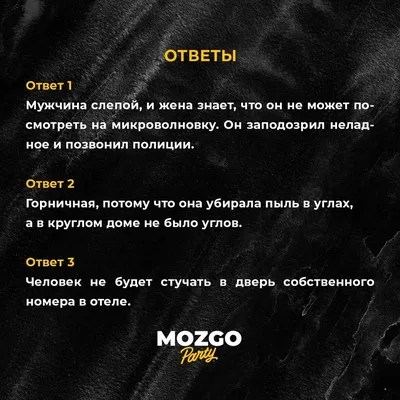 ОТВЕТЫ

Ответ 1

Мужчина слепой, и жена знает, что он не может посмотреть на микроволновку. Он заподозрил неладное и позвонил полиции.

Ответ 2

Горничная, потому что она убирала пыль в углах, а в круглом доме не было углов.

Ответ 3

Человек не будет стучать в дверь собственного номера в отеле.

MOZGO
Party